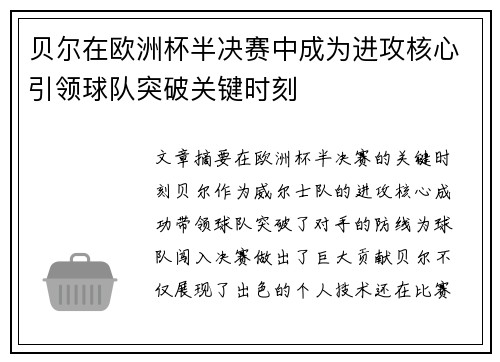 贝尔在欧洲杯半决赛中成为进攻核心引领球队突破关键时刻

文章摘要在欧洲杯半决赛的关键时刻贝尔作为威尔士队的进攻核心成功带领球队突破了对手的防线为球队闯入决赛做出了巨大贡献贝尔不仅展现了出色的个人技术还在比赛